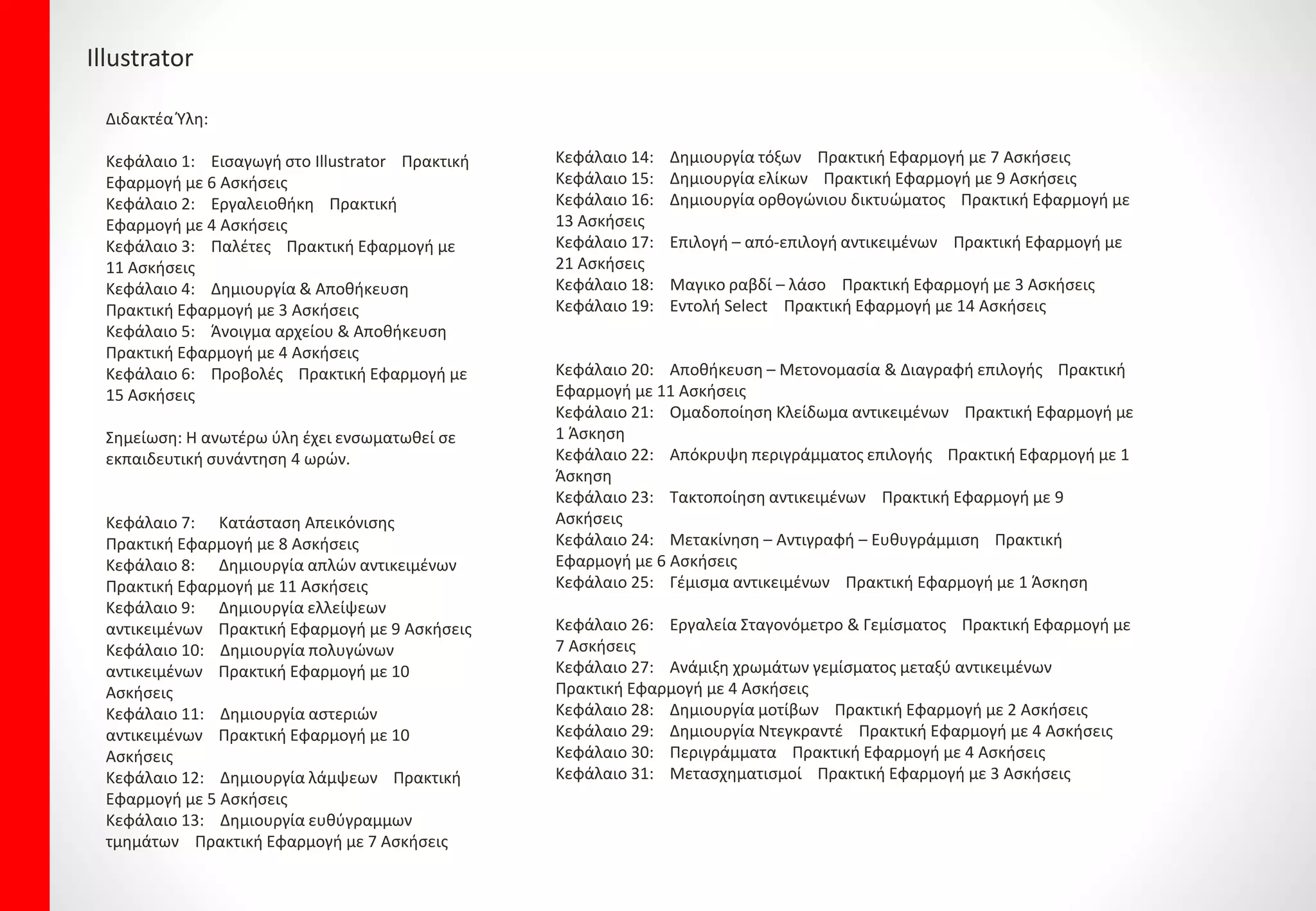 Illustrator

Διδακτέα Ύλη:

Κεφάλαιο 1: Εισαγωγή στο Illustrator Πρακτική Εφαρμογή με 6 Ασκήσεις
Κεφάλαιο 2: Εργαλειοθήκη Πρακτική Εφαρμογή με 4 Ασκήσεις
Κεφάλαιο 3: Παλέτες Πρακτική Εφαρμογή με 11 Ασκήσεις
Κεφάλαιο 4: Δημιουργία & Αποθήκευση Πρακτική Εφαρμογή με 3 Ασκήσεις
Κεφάλαιο 5: Άνοιγμα αρχείου & Αποθήκευση Πρακτική Εφαρμογή με 4 Ασκήσεις
Κεφάλαιο 6: Προβολές Πρακτική Εφαρμογή με 15 Ασκήσεις

Σημείωση: Η ανωτέρω ύλη έχει ενσωματωθεί σε εκπαιδευτική συνάντηση 4 ωρών.

Κεφάλαιο 7: Κατάσταση Απεικόνισης Πρακτική Εφαρμογή με 8 Ασκήσεις
Κεφάλαιο 8: Δημιουργία απλών αντικειμένων Πρακτική Εφαρμογή με 11 Ασκήσεις
Κεφάλαιο 9: Δημιουργία ελλείψεων αντικειμένων Πρακτική Εφαρμογή με 9 Ασκήσεις
Κεφάλαιο 10: Δημιουργία πολυγώνων αντικειμένων Πρακτική Εφαρμογή με 10 Ασκήσεις
Κεφάλαιο 11: Δημιουργία αστεριών αντικειμένων Πρακτική Εφαρμογή με 10 Ασκήσεις
Κεφάλαιο 12: Δημιουργία λάμψεων Πρακτική Εφαρμογή με 5 Ασκήσεις
Κεφάλαιο 13: Δημιουργία ευθύγραμμων τμημάτων Πρακτική Εφαρμογή με 7 Ασκήσεις

Κεφάλαιο 14: Δημιουργία τόξων Πρακτική Εφαρμογή με 7 Ασκήσεις
Κεφάλαιο 15: Δημιουργία ελίκων Πρακτική Εφαρμογή με 9 Ασκήσεις
Κεφάλαιο 16: Δημιουργία ορθογώνιου δικτυώματος Πρακτική Εφαρμογή με 13 Ασκήσεις
Κεφάλαιο 17: Επιλογή – από-επιλογή αντικειμένων Πρακτική Εφαρμογή με 21 Ασκήσεις
Κεφάλαιο 18: Μαγικο ραβδί – λάσο Πρακτική Εφαρμογή με 3 Ασκήσεις
Κεφάλαιο 19: Εντολή Select Πρακτική Εφαρμογή με 14 Ασκήσεις

Κεφάλαιο 20: Αποθήκευση – Μετονομασία & Διαγραφή επιλογής Πρακτική Εφαρμογή με 11 Ασκήσεις
Κεφάλαιο 21: Ομαδοποίηση Κλείδωμα αντικειμένων Πρακτική Εφαρμογή με 1 Άσκηση
Κεφάλαιο 22: Απόκρυψη περιγράμματος επιλογής Πρακτική Εφαρμογή με 1 Άσκηση
Κεφάλαιο 23: Τακτοποίηση αντικειμένων Πρακτική Εφαρμογή με 9 Ασκήσεις
Κεφάλαιο 24: Μετακίνηση – Αντιγραφή – Ευθυγράμμιση Πρακτική Εφαρμογή με 6 Ασκήσεις
Κεφάλαιο 25: Γέμισμα αντικειμένων Πρακτική Εφαρμογή με 1 Άσκηση

Κεφάλαιο 26: Εργαλεία Σταγονόμετρο & Γεμίσματος Πρακτική Εφαρμογή με 7 Ασκήσεις
Κεφάλαιο 27: Ανάμιξη χρωμάτων γεμίσματος μεταξύ αντικειμένων Πρακτική Εφαρμογή με 4 Ασκήσεις
Κεφάλαιο 28: Δημιουργία μοτίβων Πρακτική Εφαρμογή με 2 Ασκήσεις
Κεφάλαιο 29: Δημιουργία Ντεγκραντέ Πρακτική Εφαρμογή με 4 Ασκήσεις
Κεφάλαιο 30: Περιγράμματα Πρακτική Εφαρμογή με 4 Ασκήσεις
Κεφάλαιο 31: Μετασχηματισμοί Πρακτική Εφαρμογή με 3 Ασκήσεις